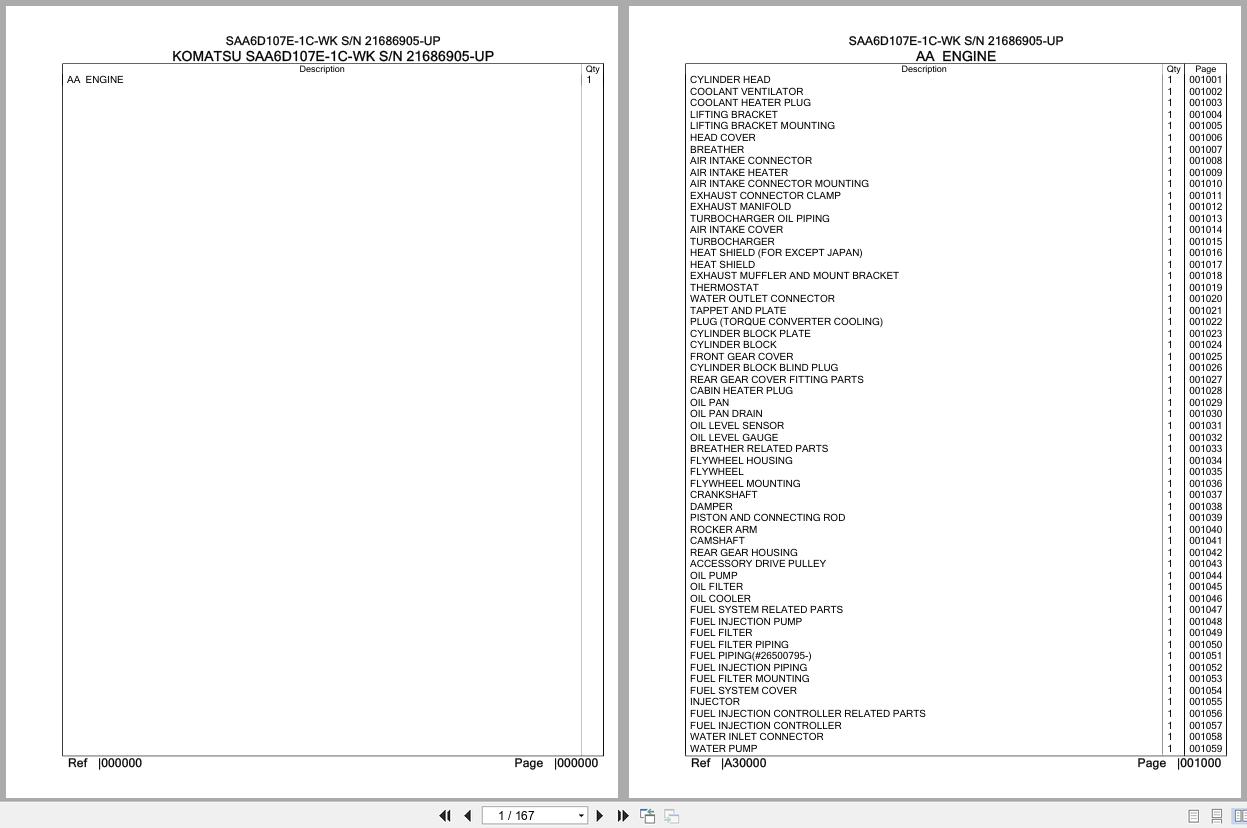 SAA6D107E-1C-WK S/N 21686905-UP
KOMATSU SAA6D107E-1C-WK S/N 21686905-UP

| Description | Qty |
|---|---|
| AA ENGINE | 1 |

Ref |000000 Page |000000

SAA6D107E-1C-WK S/N 21686905-UP
AA ENGINE

| Description | Qty | Page |
|---|---|---|
| CYLINDER HEAD | 1 | 001001 |
| COOLANT VENTILATOR | 1 | 001002 |
| COOLANT HEATER PLUG | 1 | 001003 |
| LIFTING BRACKET | 1 | 001004 |
| LIFTING BRACKET MOUNTING | 1 | 001005 |
| HEAD COVER | 1 | 001006 |
| BREATHER | 1 | 001007 |
| AIR INTAKE CONNECTOR | 1 | 001008 |
| AIR INTAKE HEATER | 1 | 001009 |
| AIR INTAKE CONNECTOR MOUNTING | 1 | 001010 |
| EXHAUST CONNECTOR CLAMP | 1 | 001011 |
| EXHAUST MANIFOLD | 1 | 001012 |
| TURBOCHARGER OIL PIPING | 1 | 001013 |
| AIR INTAKE COVER | 1 | 001014 |
| TURBOCHARGER | 1 | 001015 |
| HEAT SHIELD (FOR EXCEPT JAPAN) | 1 | 001016 |
| HEAT SHIELD | 1 | 001017 |
| EXHAUST MUFFLER AND MOUNT BRACKET | 1 | 001018 |
| THERMOSTAT | 1 | 001019 |
| WATER OUTLET CONNECTOR | 1 | 001020 |
| TAPPET AND PLATE | 1 | 001021 |
| PLUG (TORQUE CONVERTER COOLING) | 1 | 001022 |
| CYLINDER BLOCK PLATE | 1 | 001023 |
| CYLINDER BLOCK | 1 | 001024 |
| FRONT GEAR COVER | 1 | 001025 |
| CYLINDER BLOCK BLIND PLUG | 1 | 001026 |
| REAR GEAR COVER FITTING PARTS | 1 | 001027 |
| CABIN HEATER PLUG | 1 | 001028 |
| OIL PAN | 1 | 001029 |
| OIL PAN DRAIN | 1 | 001030 |
| OIL LEVEL SENSOR | 1 | 001031 |
| OIL LEVEL GAUGE | 1 | 001032 |
| BREATHER RELATED PARTS | 1 | 001033 |
| FLYWHEEL HOUSING | 1 | 001034 |
| FLYWHEEL | 1 | 001035 |
| FLYWHEEL MOUNTING | 1 | 001036 |
| CRANKSHAFT | 1 | 001037 |
| DAMPER | 1 | 001038 |
| PISTON AND CONNECTING ROD | 1 | 001039 |
| ROCKER ARM | 1 | 001040 |
| CAMSHAFT | 1 | 001041 |
| REAR GEAR HOUSING | 1 | 001042 |
| ACCESSORY DRIVE PULLEY | 1 | 001043 |
| OIL PUMP | 1 | 001044 |
| OIL FILTER | 1 | 001045 |
| OIL COOLER | 1 | 001046 |
| FUEL SYSTEM RELATED PARTS | 1 | 001047 |
| FUEL INJECTION PUMP | 1 | 001048 |
| FUEL FILTER | 1 | 001049 |
| FUEL FILTER PIPING | 1 | 001050 |
| FUEL PIPING(#26500795-) | 1 | 001051 |
| FUEL INJECTION PIPING | 1 | 001052 |
| FUEL FILTER MOUNTING | 1 | 001053 |
| FUEL SYSTEM COVER | 1 | 001054 |
| INJECTOR | 1 | 001055 |
| FUEL INJECTION CONTROLLER RELATED PARTS | 1 | 001056 |
| FUEL INJECTION CONTROLLER | 1 | 001057 |
| WATER INLET CONNECTOR | 1 | 001058 |
| WATER PUMP | 1 | 001059 |

Ref |A30000 Page |001000

1 / 167